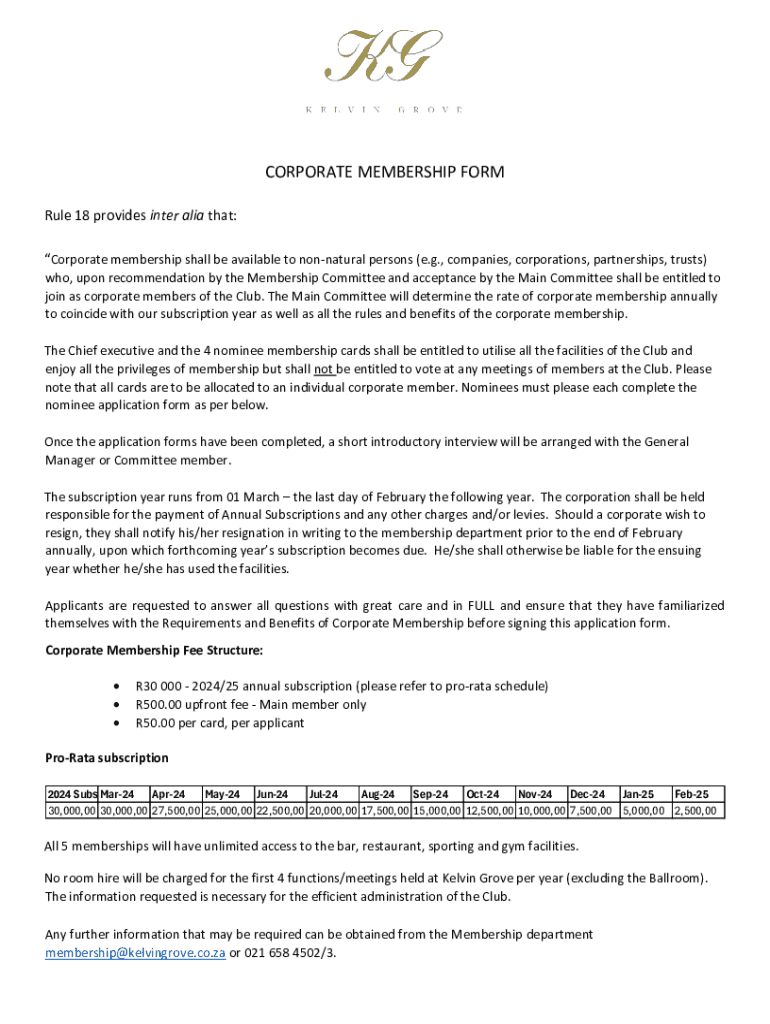 KG
KELVIN GROVE

CORPORATE MEMBERSHIP FORM

Rule 18 provides inter alia that:

"Corporate membership shall be available to non-natural persons (e.g., companies, corporations, partnerships, trusts) who, upon recommendation by the Membership Committee and acceptance by the Main Committee shall be entitled to join as corporate members of the Club. The Main Committee will determine the rate of corporate membership annually to coincide with our subscription year as well as all the rules and benefits of the corporate membership.

The Chief executive and the 4 nominee membership cards shall be entitled to utilise all the facilities of the Club and enjoy all the privileges of membership but shall not be entitled to vote at any meetings of members at the Club. Please note that all cards are to be allocated to an individual corporate member. Nominees must please each complete the nominee application form as per below.

Once the application forms have been completed, a short introductory interview will be arranged with the General Manager or Committee member.

The subscription year runs from 01 March – the last day of February the following year. The corporation shall be held responsible for the payment of Annual Subscriptions and any other charges and/or levies. Should a corporate wish to resign, they shall notify his/her resignation in writing to the membership department prior to the end of February annually, upon which forthcoming year's subscription becomes due. He/she shall otherwise be liable for the ensuing year whether he/she has used the facilities.

Applicants are requested to answer all questions with great care and in FULL and ensure that they have familiarized themselves with the Requirements and Benefits of Corporate Membership before signing this application form.

Corporate Membership Fee Structure:

• R30 000 - 2024/25 annual subscription (please refer to pro-rata schedule)
• R500.00 upfront fee - Main member only
• R50.00 per card, per applicant

Pro-Rata subscription

| 2024 Subs | Mar-24 | Apr-24 | May-24 | Jun-24 | Jul-24 | Aug-24 | Sep-24 | Oct-24 | Nov-24 | Dec-24 | Jan-25 | Feb-25 |
|---|---|---|---|---|---|---|---|---|---|---|---|---|
| 30,000,00 | 30,000,00 | 27,500,00 | 25,000,00 | 22,500,00 | 20,000,00 | 17,500,00 | 15,000,00 | 12,500,00 | 10,000,00 | 7,500,00 | 5,000,00 | 2,500,00 |

All 5 memberships will have unlimited access to the bar, restaurant, sporting and gym facilities.

No room hire will be charged for the first 4 functions/meetings held at Kelvin Grove per year (excluding the Ballroom). The information requested is necessary for the efficient administration of the Club.

Any further information that may be required can be obtained from the Membership department membership@kelvingrove.co.za or 021 658 4502/3.